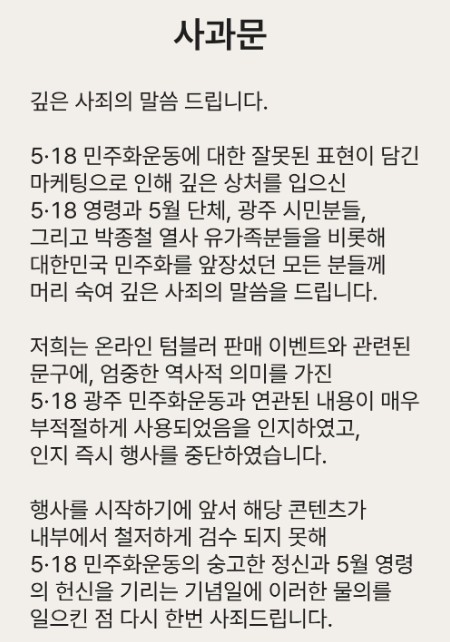 사과문

깊은 사죄의 말씀 드립니다.

5·18 민주화운동에 대한 잘못된 표현이 담긴 마케팅으로 인해 깊은 상처를 입으신 5·18 영령과 5월 단체, 광주 시민분들, 그리고 박종철 열사 유가족분들을 비롯해 대한민국 민주화를 앞장섰던 모든 분들께 머리 숙여 깊은 사죄의 말씀을 드립니다.

저희는 온라인 텀블러 판매 이벤트와 관련된 문구에, 엄중한 역사적 의미를 가진 5·18 광주 민주화운동과 연관된 내용이 매우 부적절하게 사용되었음을 인지하였고, 인지 즉시 행사를 중단하였습니다.

행사를 시작하기에 앞서 해당 콘텐츠가 내부에서 철저하게 검수 되지 못해 5·18 민주화운동의 숭고한 정신과 5월 영령의 헌신을 기리는 기념일에 이러한 물의를 일으킨 점 다시 한번 사죄드립니다.